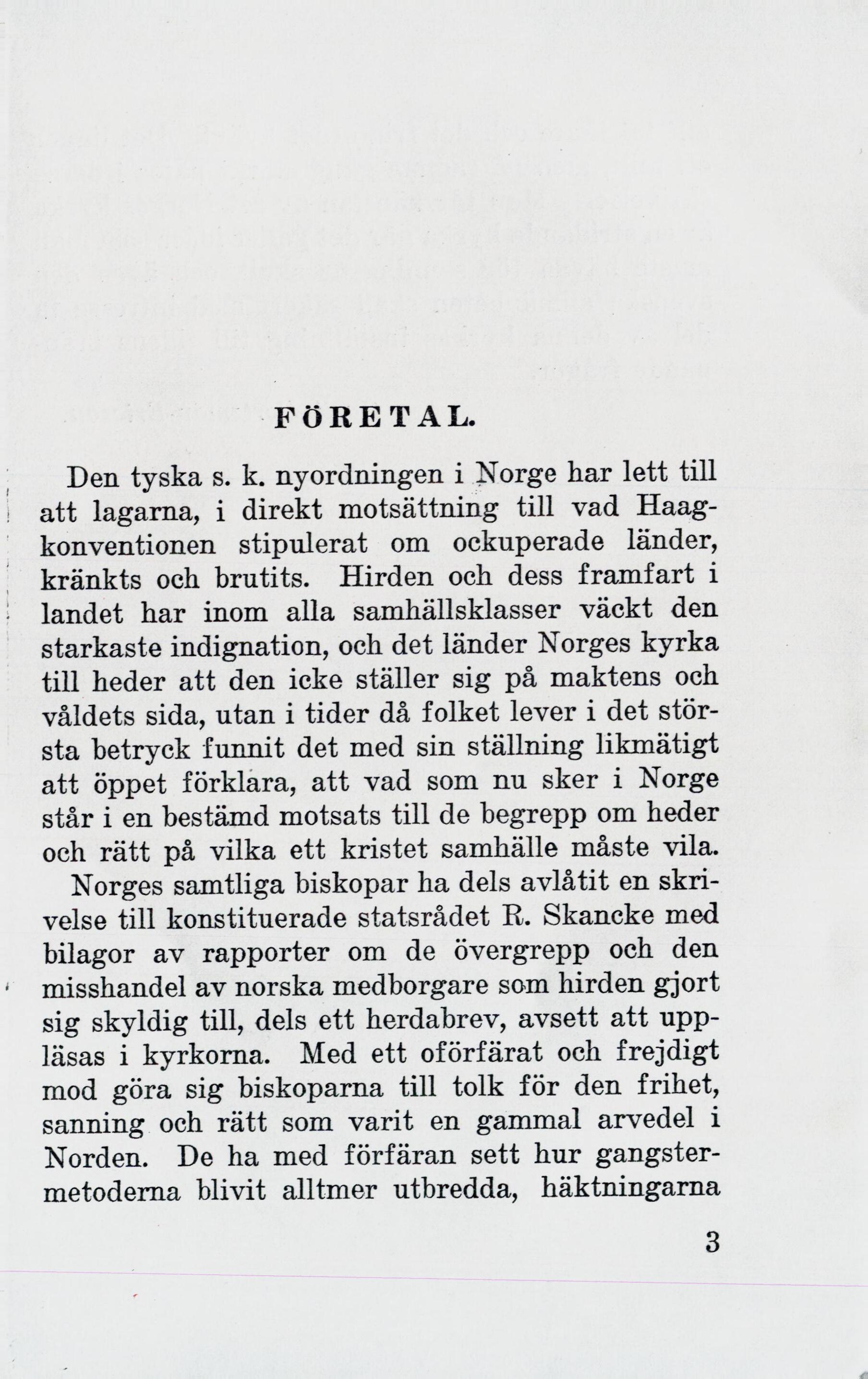 FÖRETAL.

Den tyska s. k. nyordningen i Norge har lett till att lagarna, i direkt motsättning till vad Haagkonventionen stipulerat om ockuperade länder, kränkts och brutits. Hirden och dess framfart i landet har inom alla samhällsklasser väckt den starkaste indignation, och det länder Norges kyrka till heder att den icke ställer sig på maktens och våldets sida, utan i tider då folket lever i det största betryck funnit det med sin ställning likmätigt att öppet förklara, att vad som nu sker i Norge står i en bestämd motsats till de begrepp om heder och rätt på vilka ett kristet samhälle måste vila.

Norges samtliga biskopar ha dels avlåtit en skrivelse till konstituerade statsrådet R. Skancke med bilagor av rapporter om de övergrepp och den misshandel av norska medborgare som hirden gjort sig skyldig till, dels ett herdabrev, avsett att uppläsas i kyrkorna. Med ett oförfärat och frejdigt mod göra sig biskoparna till tolk för den frihet, sanning och rätt som varit en gammal arvedel i Norden. De ha med förfäran sett hur gangstermetoderna blivit alltmer utbredda, häktningarna

3